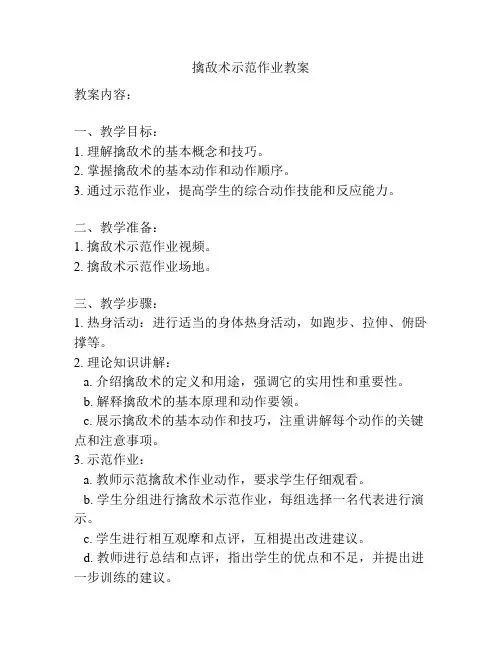 擒敌术示范作业教案

教案内容：

一、教学目标：
1. 理解擒敌术的基本概念和技巧。
2. 掌握擒敌术的基本动作和动作顺序。
3. 通过示范作业，提高学生的综合动作技能和反应能力。

二、教学准备：
1. 擒敌术示范作业视频。
2. 擒敌术示范作业场地。

三、教学步骤：
1. 热身活动：进行适当的身体热身活动，如跑步、拉伸、俯卧撑等。
2. 理论知识讲解：
a. 介绍擒敌术的定义和用途，强调它的实用性和重要性。
b. 解释擒敌术的基本原理和动作要领。
c. 展示擒敌术的基本动作和技巧，注重讲解每个动作的关键点和注意事项。
3. 示范作业：
a. 教师示范擒敌术作业动作，要求学生仔细观看。
b. 学生分组进行擒敌术示范作业，每组选择一名代表进行演示。
c. 学生进行相互观摩和点评，互相提出改进建议。
d. 教师进行总结和点评，指出学生的优点和不足，并提出进一步训练的建议。